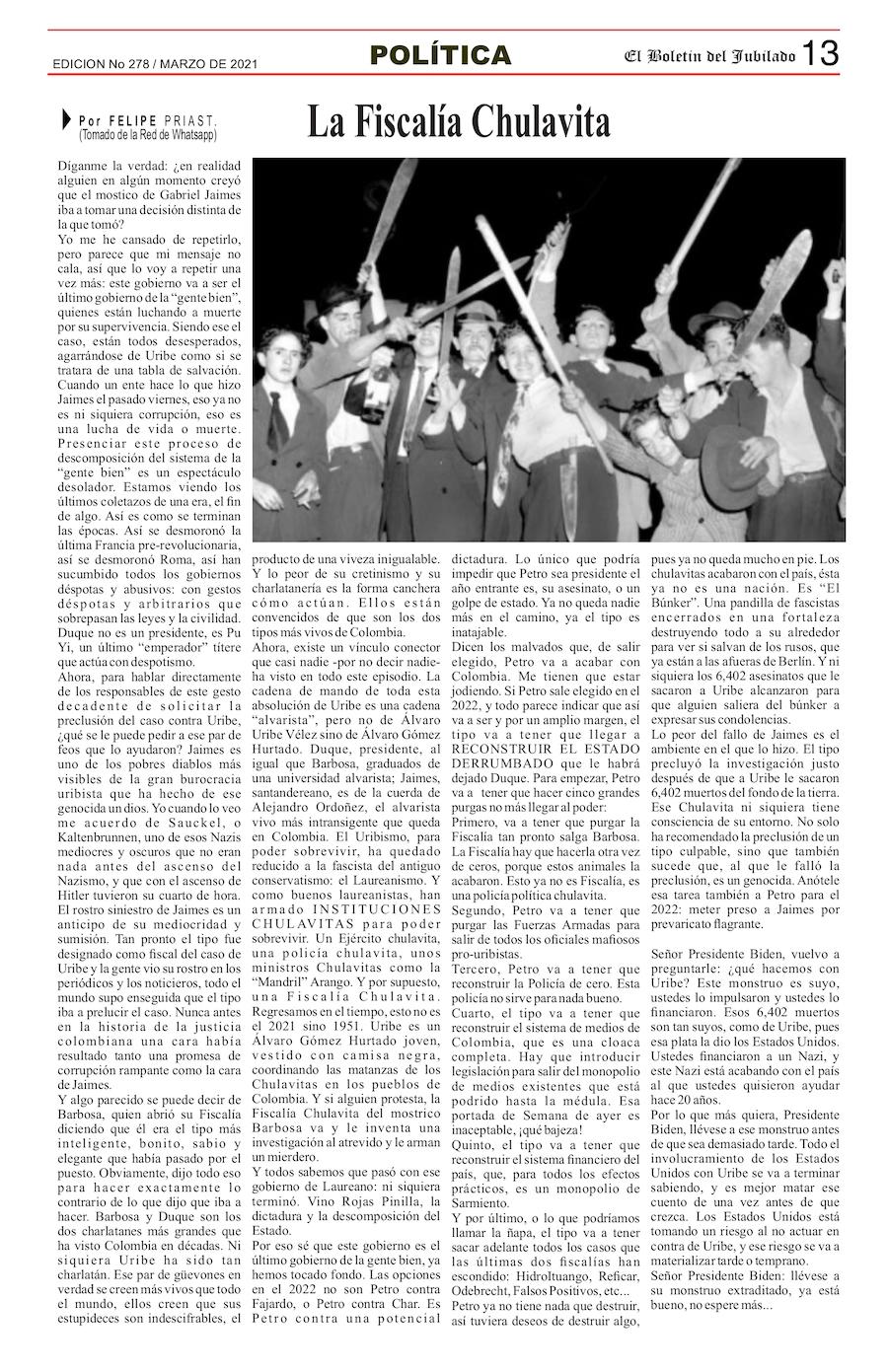 EDICION No 278 / MARZO DE 2021

POLÍTICA

El Boletín del Jubilado 13

Por FELIPE PRIAST.
(Tomado de la Red de Whatsapp)

La Fiscalía Chulavita

Díganme la verdad: ¿en realidad alguien en algún momento creyó que el mostico de Gabriel Jaimes iba a tomar una decisión distinta de la que tomó?

Yo me he cansado de repetirlo, pero parece que mi mensaje no cala, así que lo voy a repetir una vez más: este gobierno va a ser el último gobierno de la "gente bien", quienes están luchando a muerte por su supervivencia. Siendo ese el caso, están todos desesperados, agarrándose de Uribe como si se tratara de una tabla de salvación. Cuando un ente hace lo que hizo Jaimes el pasado viernes, eso ya no es ni siquiera corrupción, eso es una lucha de vida o muerte. Presenciar este proceso de descomposición del sistema de la "gente bien" es un espectáculo desolador. Estamos viendo los últimos coletazos de una era, el fin de algo. Así es como se terminan las épocas. Así se desmoronó la última Francia pre-revolucionaria, así se desmoronó Roma, así han sucumbido todos los gobiernos déspotas y abusivos: con gestos déspotas y arbitrarios que sobrepasan las leyes y la civilidad. Duque no es un presidente, es Pu Yi, un último "emperador" títere que actúa con despotismo.

Ahora, para hablar directamente de los responsables de este gesto decadente de solicitar la preclusión del caso contra Uribe, ¿qué se le puede pedir a ese par de feos que lo ayudaron? Jaimes es uno de los pobres diablos más visibles de la gran burocracia uribista que ha hecho de ese genocida un dios. Yo cuando lo veo me acuerdo de Sauckel, o Kaltenbrunnen, uno de esos Nazis mediocres y oscuros que no eran nada antes del ascenso del Nazismo, y que con el ascenso de Hitler tuvieron su cuarto de hora. El rostro siniestro de Jaimes es un anticipo de su mediocridad y sumisión. Tan pronto el tipo fue designado como fiscal del caso de Uribe y la gente vio su rostro en los periódicos y los noticieros, todo el mundo supo enseguida que el tipo iba a prelucir el caso. Nunca antes en la historia de la justicia colombiana una cara había resultado tanto una promesa de corrupción rampante como la cara de Jaimes.

Y algo parecido se puede decir de Barbosa, quien abrió su Fiscalía diciendo que él era el tipo más inteligente, bonito, sabio y elegante que había pasado por el puesto. Obviamente, dijo todo eso para hacer exactamente lo contrario de lo que dijo que iba a hacer. Barbosa y Duque son los dos charlatanes más grandes que ha visto Colombia en décadas. Ni siquiera Uribe ha sido tan charlatán. Ese par de güevones en verdad se creen más vivos que todo el mundo, ellos creen que sus estupideces son indescifrables, el producto de una viveza inigualable. Y lo peor de su cretinismo y su charlatanería es la forma canchera cómo actúan. Ellos están convencidos de que son los dos tipos más vivos de Colombia.

Ahora, existe un vínculo conector que casi nadie -por no decir nadie- ha visto en todo este episodio. La cadena de mando de toda esta absolución de Uribe es una cadena "alvarista", pero no de Álvaro Uribe Vélez sino de Álvaro Gómez Hurtado. Duque, presidente, al igual que Barbosa, graduados de una universidad alvarista; Jaimes, santandereano, es de la cuerda de Alejandro Ordoñez, el alvarista vivo más intransigente que queda en Colombia. El Uribismo, para poder sobrevivir, ha quedado reducido a la fascista del antiguo conservatismo: el Laureanismo. Y como buenos laureanistas, han armado INSTITUCIONES CHULAVITAS para poder sobrevivir. Un Ejército chulavita, una policía chulavita, unos ministros Chulavitas como la "Mandril" Arango. Y por supuesto, una Fiscalía Chulavita. Regresamos en el tiempo, esto no es el 2021 sino 1951. Uribe es un Álvaro Gómez Hurtado joven, vestido con camisa negra, coordinando las matanzas de los Chulavitas en los pueblos de Colombia. Y si alguien protesta, la Fiscalía Chulavita del mostrico Barbosa va y le inventa una investigación al atrevido y le arman un mierdero.

Y todos sabemos que pasó con ese gobierno de Laureano: ni siquiera terminó. Vino Rojas Pinilla, la dictadura y la descomposición del Estado.

Por eso sé que este gobierno es el último gobierno de la gente bien, ya hemos tocado fondo. Las opciones en el 2022 no son Petro contra Fajardo, o Petro contra Char. Es Petro contra una potencial dictadura. Lo único que podría impedir que Petro sea presidente el año entrante es, su asesinato, o un golpe de estado. Ya no queda nadie más en el camino, ya el tipo es inatajable.

Dicen los malvados que, de salir elegido, Petro va a acabar con Colombia. Me tienen que estar jodiendo. Si Petro sale elegido en el 2022, y todo parece indicar que así va a ser y por un amplio margen, el tipo va a tener que llegar a RECONSTRUIR EL ESTADO DERRUMBADO que le habrá dejado Duque. Para empezar, Petro va a tener que hacer cinco grandes purgas no más llegar al poder:

Primero, va a tener que purgar la Fiscalía tan pronto salga Barbosa. La Fiscalía hay que hacerla otra vez de ceros, porque estos animales la acabaron. Esto ya no es Fiscalía, es una policía política chulavita.

Segundo, Petro va a tener que purgar las Fuerzas Armadas para salir de todos los oficiales mafiosos pro-uribistas.

Tercero, Petro va a tener que reconstruir la Policía de cero. Esta policía no sirve para nada bueno.

Cuarto, el tipo va a tener que reconstruir el sistema de medios de Colombia, que es una cloaca completa. Hay que introducir legislación para salir del monopolio de medios existentes que está podrido hasta la médula. Esa portada de Semana de ayer es inaceptable, ¡qué bajeza!

Quinto, el tipo va a tener que reconstruir el sistema financiero del país, que, para todos los efectos prácticos, es un monopolio de Sarmiento.

Y por último, o lo que podríamos llamar la ñapa, el tipo va a tener sacar adelante todos los casos que las últimas dos fiscalías han escondido: Hidroltuango, Reficar, Odebrecht, Falsos Positivos, etc...

Petro ya no tiene nada que destruir, así tuviera deseos de destruir algo, pues ya no queda mucho en pie. Los chulavitas acabaron con el país, ésta ya no es una nación. Es "El Búnker". Una pandilla de fascistas encerrados en una fortaleza destruyendo todo a su alrededor para ver si salvan de los rusos, que ya están a las afueras de Berlín. Y ni siquiera los 6,402 asesinatos que le sacaron a Uribe alcanzaron para que alguien saliera del búnker a expresar sus condolencias.

Lo peor del fallo de Jaimes es el ambiente en el que lo hizo. El tipo precluyó la investigación justo después de que a Uribe le sacaron 6,402 muertos del fondo de la tierra. Ese Chulavita ni siquiera tiene consciencia de su entorno. No solo ha recomendado la preclusión de un tipo culpable, sino que también sucede que, al que le falló la preclusión, es un genocida. Anótele esa tarea también a Petro para el 2022: meter preso a Jaimes por prevaricato flagrante.

Señor Presidente Biden, vuelvo a preguntarle: ¿qué hacemos con Uribe? Este monstruo es suyo, ustedes lo impulsaron y ustedes lo financiaron. Esos 6,402 muertos son tan suyos, como de Uribe, pues esa plata la dio los Estados Unidos. Ustedes financiaron a un Nazi, y este Nazi está acabando con el país al que ustedes quisieron ayudar hace 20 años.

Por lo que más quiera, Presidente Biden, llévese a ese monstruo antes de que sea demasiado tarde. Todo el involucramiento de los Estados Unidos con Uribe se va a terminar sabiendo, y es mejor matar ese cuento de una vez antes de que crezca. Los Estados Unidos está tomando un riesgo al no actuar en contra de Uribe, y ese riesgo se va a materializar tarde o temprano.

Señor Presidente Biden: llévese a su monstruo extraditado, ya está bueno, no espere más...